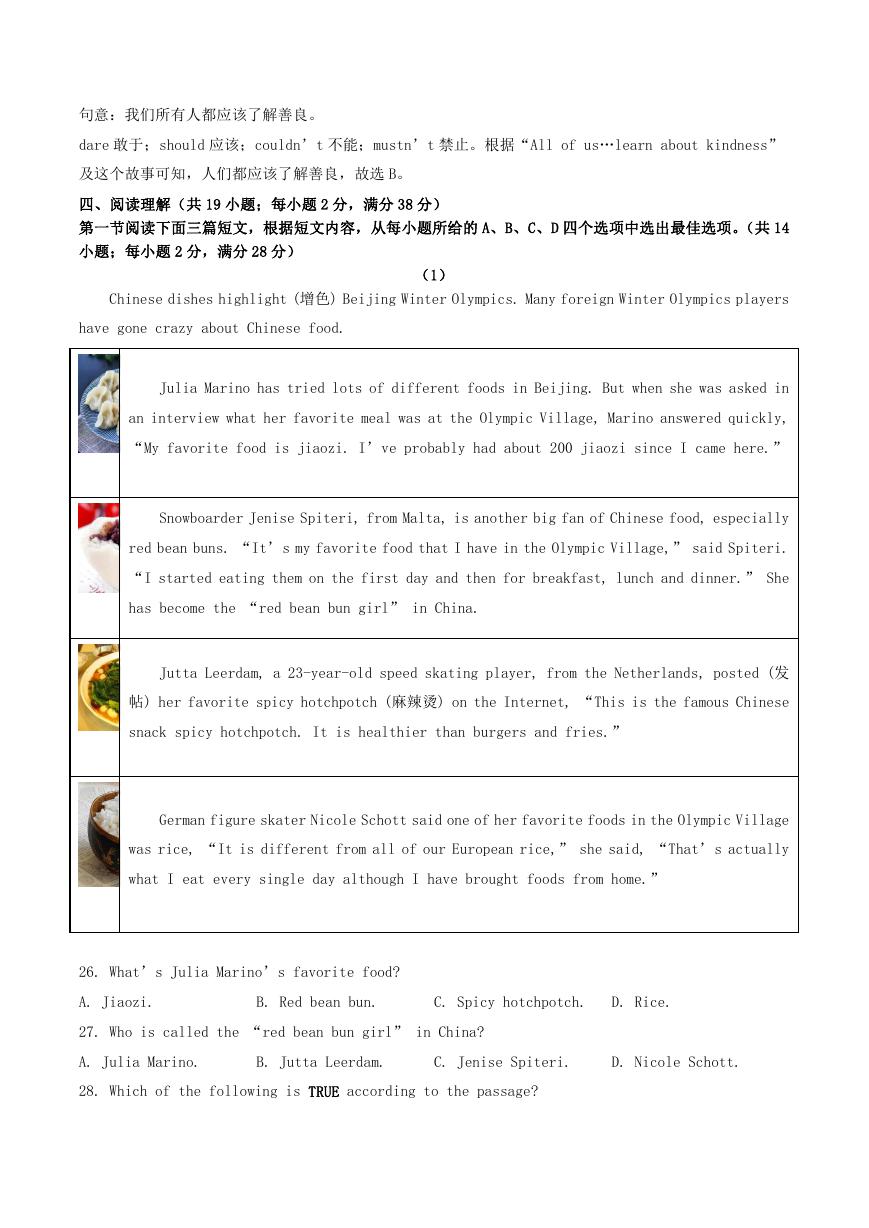 句意：我们所有人都应该了解善良。

dare 敢于；should 应该；couldn’t 不能；mustn’t 禁止。根据“All of us…learn about kindness”及这个故事可知，人们都应该了解善良，故选 B。

四、阅读理解（共 19 小题；每小题 2 分，满分 38 分）

第一节阅读下面三篇短文，根据短文内容，从每小题所给的 A、B、C、D 四个选项中选出最佳选项。（共 14 小题；每小题 2 分，满分 28 分）

（1）

Chinese dishes highlight (增色) Beijing Winter Olympics. Many foreign Winter Olympics players have gone crazy about Chinese food.

| | |
|---|---|
| | Julia Marino has tried lots of different foods in Beijing. But when she was asked in an interview what her favorite meal was at the Olympic Village, Marino answered quickly, “My favorite food is jiaozi. I’ve probably had about 200 jiaozi since I came here.” |
| | Snowboarder Jenise Spiteri, from Malta, is another big fan of Chinese food, especially red bean buns. “It’s my favorite food that I have in the Olympic Village,” said Spiteri. “I started eating them on the first day and then for breakfast, lunch and dinner.” She has become the “red bean bun girl” in China. |
| | Jutta Leerdam, a 23-year-old speed skating player, from the Netherlands, posted (发帖) her favorite spicy hotchpotch (麻辣烫) on the Internet, “This is the famous Chinese snack spicy hotchpotch. It is healthier than burgers and fries.” |
| | German figure skater Nicole Schott said one of her favorite foods in the Olympic Village was rice, “It is different from all of our European rice,” she said, “That’s actually what I eat every single day although I have brought foods from home.” |

26. What’s Julia Marino’s favorite food?

A. Jiaozi. B. Red bean bun. C. Spicy hotchpotch. D. Rice.

27. Who is called the “red bean bun girl” in China?

A. Julia Marino. B. Jutta Leerdam. C. Jenise Spiteri. D. Nicole Schott.

28. Which of the following is TRUE according to the passage?